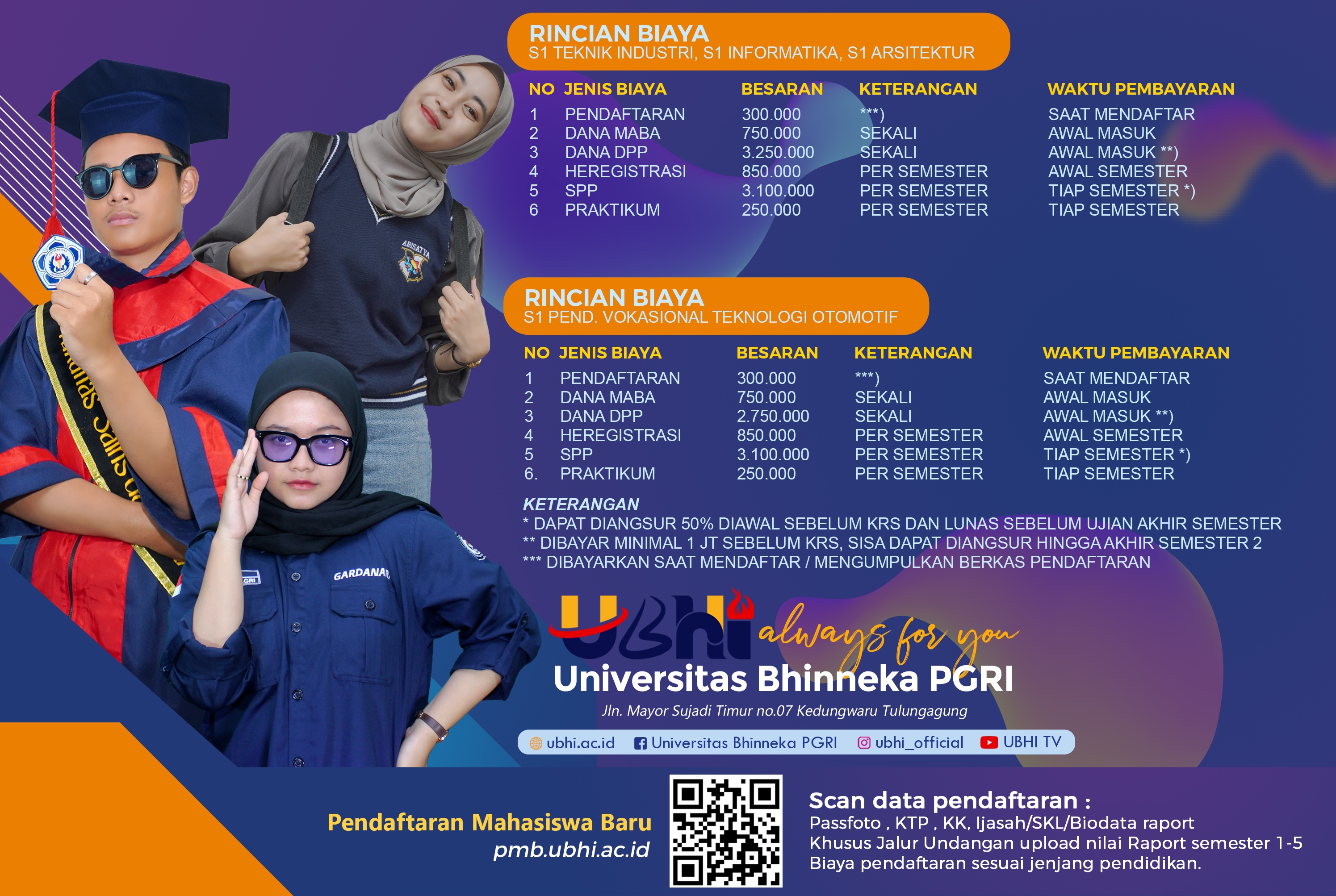 RINCIAN BIAYA
S1 TEKNIK INDUSTRI, S1 INFORMATIKA, S1 ARSITEKTUR

| NO | JENIS BIAYA | BESARAN | KETERANGAN | WAKTU PEMBAYARAN |
|---|---|---|---|---|
| 1 | PENDAFTARAN | 300.000 | ***) | SAAT MENDAFTAR |
| 2 | DANA MABA | 750.000 | SEKALI | AWAL MASUK |
| 3 | DANA DPP | 3.250.000 | SEKALI | AWAL MASUK **) |
| 4 | HEREGISTRASI | 850.000 | PER SEMESTER | AWAL SEMESTER |
| 5 | SPP | 3.100.000 | PER SEMESTER | TIAP SEMESTER *) |
| 6 | PRAKTIKUM | 250.000 | PER SEMESTER | TIAP SEMESTER |

RINCIAN BIAYA
S1 PEND. VOKASIONAL TEKNOLOGI OTOMOTIF

| NO | JENIS BIAYA | BESARAN | KETERANGAN | WAKTU PEMBAYARAN |
|---|---|---|---|---|
| 1 | PENDAFTARAN | 300.000 | ***) | SAAT MENDAFTAR |
| 2 | DANA MABA | 750.000 | SEKALI | AWAL MASUK |
| 3 | DANA DPP | 2.750.000 | SEKALI | AWAL MASUK **) |
| 4 | HEREGISTRASI | 850.000 | PER SEMESTER | AWAL SEMESTER |
| 5 | SPP | 3.100.000 | PER SEMESTER | TIAP SEMESTER *) |
| 6. | PRAKTIKUM | 250.000 | PER SEMESTER | TIAP SEMESTER |

KETERANGAN
* DAPAT DIANGSUR 50% DIAWAL SEBELUM KRS DAN LUNAS SEBELUM UJIAN AKHIR SEMESTER
** DIBAYAR MINIMAL 1 JT SEBELUM KRS, SISA DAPAT DIANGSUR HINGGA AKHIR SEMESTER 2
*** DIBAYARKAN SAAT MENDAFTAR / MENGUMPULKAN BERKAS PENDAFTARAN

UBHI always for you
Universitas Bhinneka PGRI
Jln. Mayor Sujadi Timur no.07 Kedungwaru Tulungagung

ubhi.ac.id Universitas Bhinneka PGRI ubhi_official UBHI TV

Pendaftaran Mahasiswa Baru
pmb.ubhi.ac.id

Scan data pendaftaran :
Passfoto , KTP , KK, Ijasah/SKL/Biodata raport
Khusus Jalur Undangan upload nilai Raport semester 1-5
Biaya pendaftaran sesuai jenjang pendidikan.